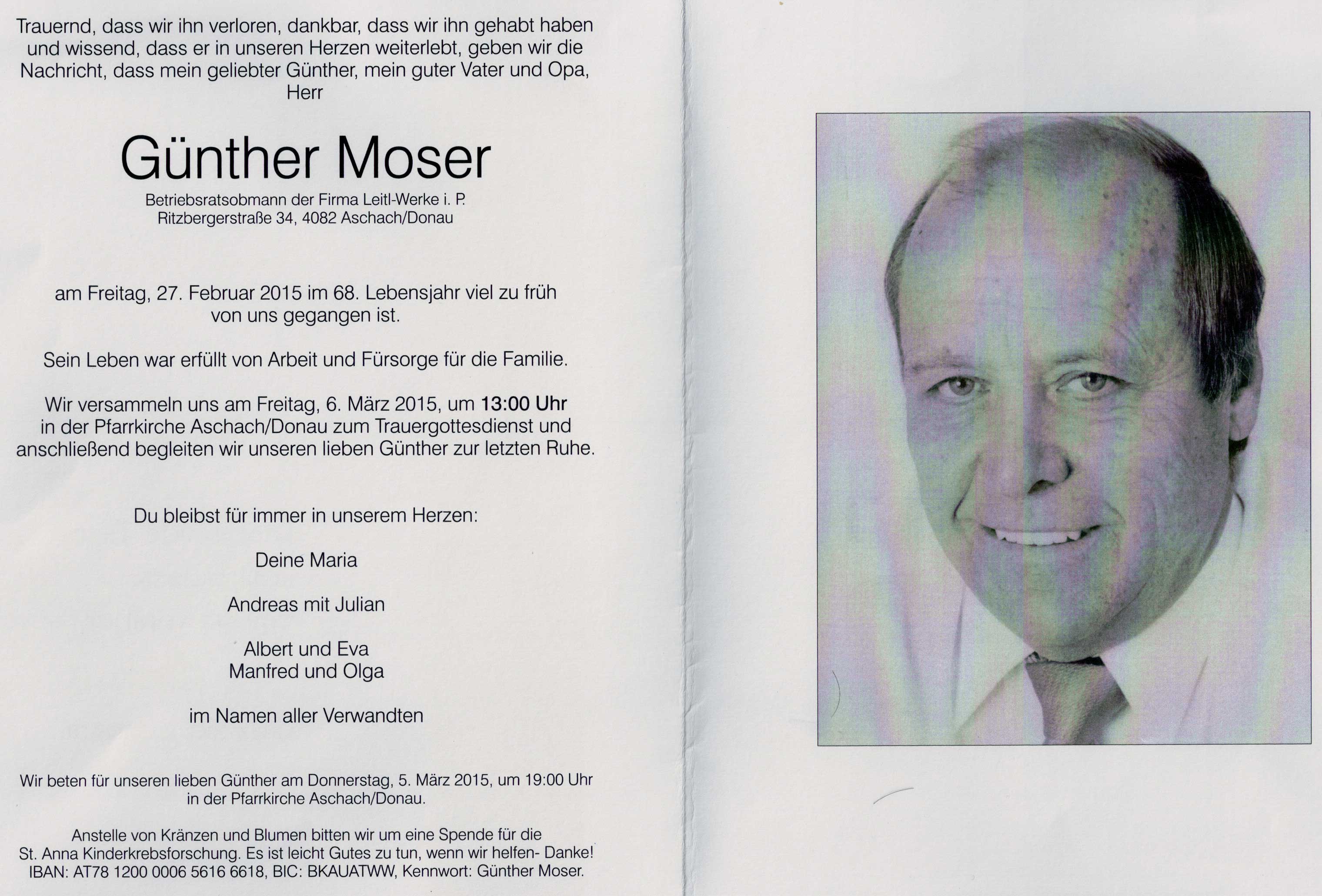 Trauernd, dass wir ihn verloren, dankbar, dass wir ihn gehabt haben und wissend, dass er in unseren Herzen weiterlebt, geben wir die Nachricht, dass mein geliebter Günther, mein guter Vater und Opa,
Herr

Günther Moser

Betriebsratsobmann der Firma Leitl-Werke i. P.
Ritzbergerstraße 34, 4082 Aschach/Donau

am Freitag, 27. Februar 2015 im 68. Lebensjahr viel zu früh von uns gegangen ist.

Sein Leben war erfüllt von Arbeit und Fürsorge für die Familie.

Wir versammeln uns am Freitag, 6. März 2015, um 13:00 Uhr in der Pfarrkirche Aschach/Donau zum Trauergottesdienst und anschließend begleiten wir unseren lieben Günther zur letzten Ruhe.

Du bleibst für immer in unserem Herzen:

Deine Maria

Andreas mit Julian

Albert und Eva
Manfred und Olga

im Namen aller Verwandten

Wir beten für unseren lieben Günther am Donnerstag, 5. März 2015, um 19:00 Uhr in der Pfarrkirche Aschach/Donau.

Anstelle von Kränzen und Blumen bitten wir um eine Spende für die St. Anna Kinderkrebsforschung. Es ist leicht Gutes zu tun, wenn wir helfen- Danke!
IBAN: AT78 1200 0006 5616 6618, BIC: BKAUATWW, Kennwort: Günther Moser.